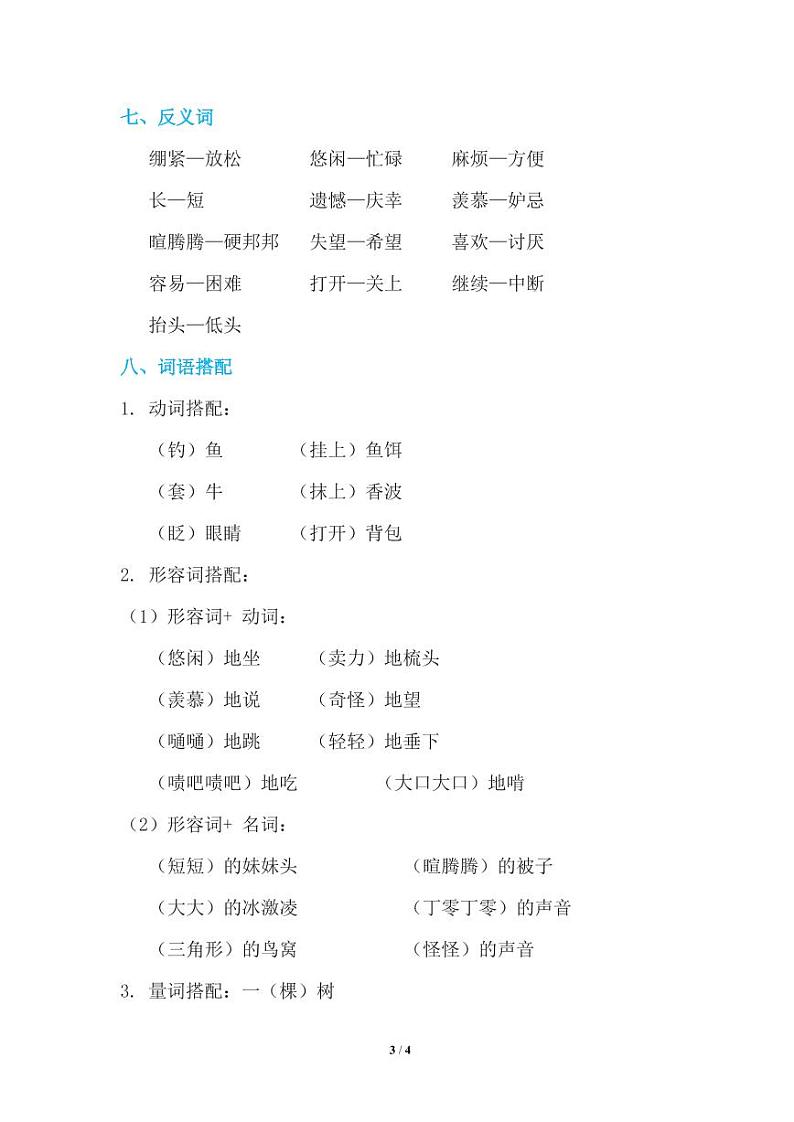 七、反义词

绷紧—放松　悠闲—忙碌　麻烦—方便

长—短　遗憾—庆幸　羡慕—妒忌

暄腾腾—硬邦邦　失望—希望　喜欢—讨厌

容易—困难　打开—关上　继续—中断

抬头—低头

八、词语搭配

1. 动词搭配：

（钓）鱼　（挂上）鱼饵

（套）牛　（抹上）香波

（眨）眼睛　（打开）背包

2. 形容词搭配：

（1）形容词+ 动词：

（悠闲）地坐　（卖力）地梳头

（羡慕）地说　（奇怪）地望

（嗵嗵）地跳　（轻轻）地垂下

（啧吧啧吧）地吃　（大口大口）地啃

（2）形容词+ 名词：

（短短）的妹妹头　（暄腾腾）的被子

（大大）的冰激凌　（丁零丁零）的声音

（三角形）的鸟窝　（怪怪）的声音

3. 量词搭配：一（棵）树

3 / 4